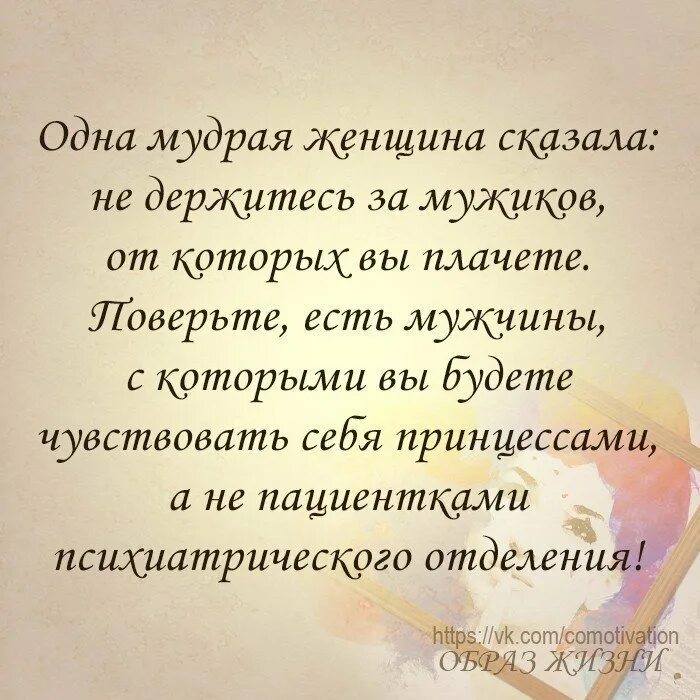 Одна мудрая женщина сказала: не держитесь за мужиков, от которых вы плачете. Поверьте, есть мужчины, с которыми вы будете чувствовать себя принцессами, а не пациентками психиатрического отделения!

https://vk.com/comotivation
ОБРАЗ ЖИЗНИ